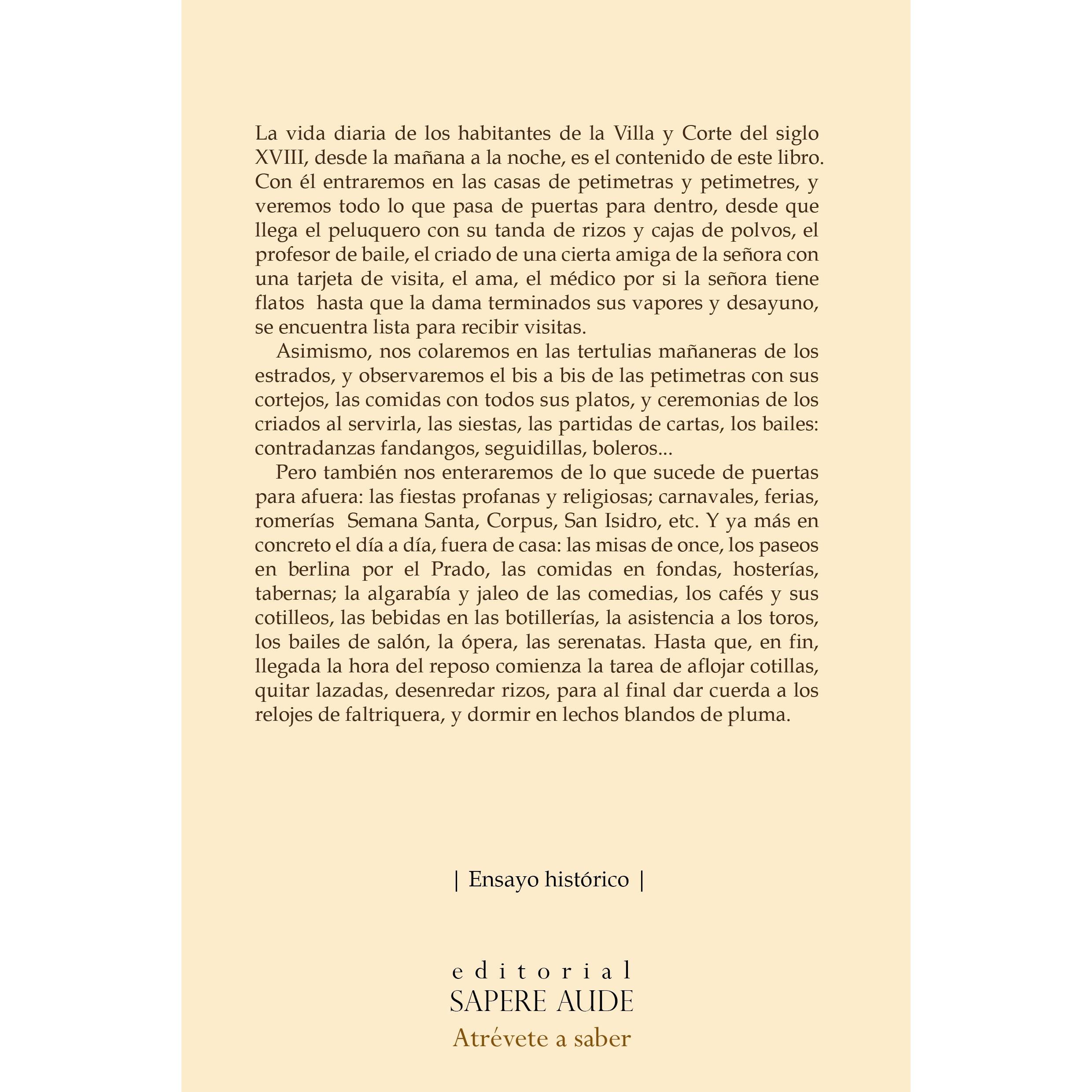 La vida diaria de los habitantes de la Villa y Corte del siglo XVIII, desde la mañana a la noche, es el contenido de este libro. Con él entraremos en las casas de petimetras y petimetres, y veremos todo lo que pasa de puertas para dentro, desde que llega el peluquero con su tanda de rizos y cajas de polvos, el profesor de baile, el criado de una cierta amiga de la señora con una tarjeta de visita, el ama, el médico por si la señora tiene flatos hasta que la dama terminados sus vapores y desayuno, se encuentra lista para recibir visitas.

Asimismo, nos colaremos en las tertulias mañaneras de los estrados, y observaremos el bis a bis de las petimetras con sus cortejos, las comidas con todos sus platos, y ceremonias de los criados al servirla, las siestas, las partidas de cartas, los bailes: contradanzas fandangos, seguidillas, boleros...

Pero también nos enteraremos de lo que sucede de puertas para afuera: las fiestas profanas y religiosas; carnavales, ferias, romerías Semana Santa, Corpus, San Isidro, etc. Y ya más en concreto el día a día, fuera de casa: las misas de once, los paseos en berlina por el Prado, las comidas en fondas, hosterías, tabernas; la algarabía y jaleo de las comedias, los cafés y sus cotilleos, las bebidas en las botillerías, la asistencia a los toros, los bailes de salón, la ópera, las serenatas. Hasta que, en fin, llegada la hora del reposo comienza la tarea de aflojar cotillas, quitar lazadas, desenredar rizos, para al final dar cuerda a los relojes de faltriquera, y dormir en lechos blandos de pluma.

| Ensayo histórico |

editorial
SAPERE AUDE
Atrévete a saber